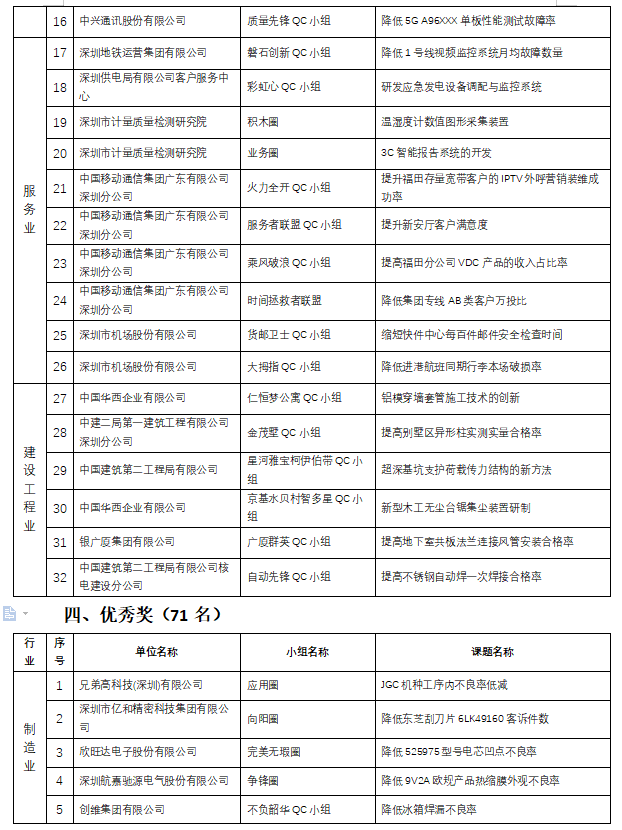 | | 16 | 中兴通讯股份有限公司 | 质量先锋 QC 小组 | 降低 5G A96XXX 单板性能测试故障率 |
|---|---|---|---|---|
| 服务业 | 17 | 深圳地铁运营集团有限公司 | 磐石创新 QC 小组 | 降低 1 号线视频监控系统月均故障数量 |
| | 18 | 深圳供电局有限公司客户服务中心 | 彩虹心 QC 小组 | 研发应急发电设备调配与监控系统 |
| | 19 | 深圳市计量质量检测研究院 | 积木圈 | 温湿度计数值图形采集装置 |
| | 20 | 深圳市计量质量检测研究院 | 业务圈 | 3C 智能报告系统的开发 |
| | 21 | 中国移动通信集团广东有限公司深圳分公司 | 火力全开 QC 小组 | 提升福田存量宽带客户的 IPTV 外呼营销装维成功率 |
| | 22 | 中国移动通信集团广东有限公司深圳分公司 | 服务者联盟 QC 小组 | 提升新安厅客户满意度 |
| | 23 | 中国移动通信集团广东有限公司深圳分公司 | 乘风破浪 QC 小组 | 提高福田分公司 VDC 产品的收入占比率 |
| | 24 | 中国移动通信集团广东有限公司深圳分公司 | 时间拯救者联盟 | 降低集团专线 AB 类客户万投比 |
| | 25 | 深圳市机场股份有限公司 | 货邮卫士 QC 小组 | 缩短快件中心每百件邮件安全检查时间 |
| | 26 | 深圳市机场股份有限公司 | 大拇指 QC 小组 | 降低进港航班同期行李本场破损率 |
| 建设工程业 | 27 | 中国华西企业有限公司 | 仁恒梦公寓 QC 小组 | 铝模穿墙套管施工技术的创新 |
| | 28 | 中建二局第一建筑工程有限公司深圳分公司 | 金茂墅 QC 小组 | 提高别墅区异形柱实测实量合格率 |
| | 29 | 中国建筑第二工程局有限公司 | 星河雅宝柯伊伯带 QC 小组 | 超深基坑支护荷载传力结构的新方法 |
| | 30 | 中国华西企业有限公司 | 京基水贝村智多星 QC 小组 | 新型木工无尘台锯集尘装置研制 |
| | 31 | 银广厦集团有限公司 | 广厦群英 QC 小组 | 提高地下室共板法兰连接风管安装合格率 |
| | 32 | 中国建筑第二工程局有限公司核电建设分公司 | 自动先锋 QC 小组 | 提高不锈钢自动焊一次焊接合格率 |

四、优秀奖（71 名）

| 行业 | 序号 | 单位名称 | 小组名称 | 课题名称 |
|---|---|---|---|---|
| 制造业 | 1 | 兄弟高科技(深圳)有限公司 | 应用圈 | JGC 机种工序内不良率低减 |
| | 2 | 深圳市亿和精密科技集团有限公司 | 向阳圈 | 降低东芝刮刀片 6LK49160 客诉件数 |
| | 3 | 欣旺达电子股份有限公司 | 完美无瑕圈 | 降低 525975 型号电芯凹点不良率 |
| | 4 | 深圳航嘉驰源电气股份有限公司 | 争锋圈 | 降低 9V2A 欧规产品热缩膜外观不良率 |
| | 5 | 创维集团有限公司 | 不负韶华 QC 小组 | 降低冰箱焊漏不良率 |